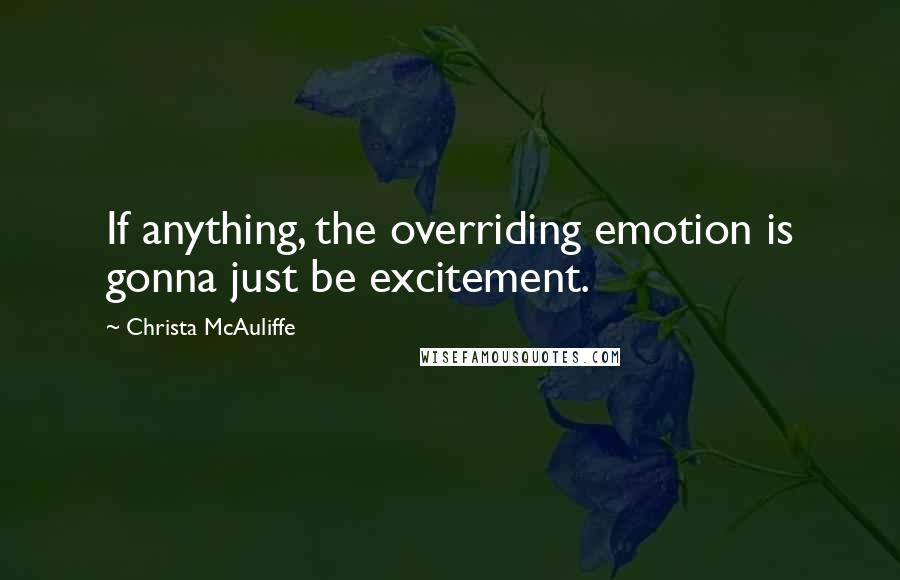 If anything, the overriding emotion is gonna just be excitement.

~ Christa McAuliffe

WISEFAMOUSQUOTES.COM